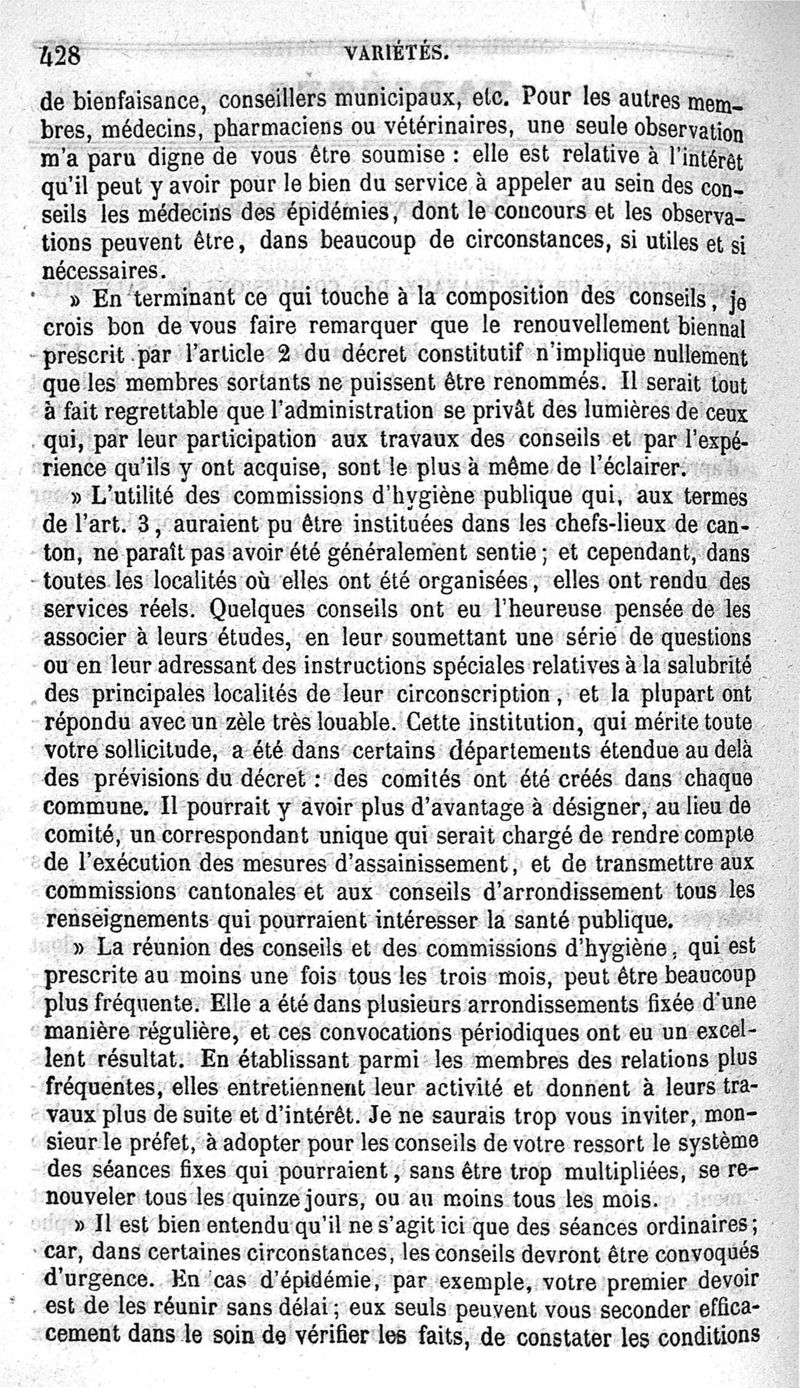 428 VARIÉTÉS.

de bienfaisance, conseillers municipaux, etc. Pour les autres membres, médecins, pharmaciens ou vétérinaires, une seule observation m'a paru digne de vous être soumise : elle est relative à l'intérêt qu'il peut y avoir pour le bien du service à appeler au sein des conseils les médecins des épidémies, dont le concours et les observations peuvent être, dans beaucoup de circonstances, si utiles et si nécessaires.

» En terminant ce qui touche à la composition des conseils, je crois bon de vous faire remarquer que le renouvellement biennal prescrit par l'article 2 du décret constitutif n'implique nullement que les membres sortants ne puissent être renommés. Il serait tout à fait regrettable que l'administration se privât des lumières de ceux qui, par leur participation aux travaux des conseils et par l'expérience qu'ils y ont acquise, sont le plus à même de l'éclairer.

» L'utilité des commissions d'hygiène publique qui, aux termes de l'art. 3, auraient pu être instituées dans les chefs-lieux de canton, ne paraît pas avoir été généralement sentie ; et cependant, dans toutes les localités où elles ont été organisées, elles ont rendu des services réels. Quelques conseils ont eu l'heureuse pensée de les associer à leurs études, en leur soumettant une série de questions ou en leur adressant des instructions spéciales relatives à la salubrité des principales localités de leur circonscription, et la plupart ont répondu avec un zèle très louable. Cette institution, qui mérite toute votre sollicitude, a été dans certains départements étendue au delà des prévisions du décret : des comités ont été créés dans chaque commune. Il pourrait y avoir plus d'avantage à désigner, au lieu de comité, un correspondant unique qui serait chargé de rendre compte de l'exécution des mesures d'assainissement, et de transmettre aux commissions cantonales et aux conseils d'arrondissement tous les renseignements qui pourraient intéresser la santé publique.

» La réunion des conseils et des commissions d'hygiène, qui est prescrite au moins une fois tous les trois mois, peut être beaucoup plus fréquente. Elle a été dans plusieurs arrondissements fixée d'une manière régulière, et ces convocations périodiques ont eu un excellent résultat. En établissant parmi les membres des relations plus fréquentes, elles entretiennent leur activité et donnent à leurs travaux plus de suite et d'intérêt. Je ne saurais trop vous inviter, monsieur le préfet, à adopter pour les conseils de votre ressort le système des séances fixes qui pourraient, sans être trop multipliées, se renouveler tous les quinze jours, ou au moins tous les mois.

» Il est bien entendu qu'il ne s'agit ici que des séances ordinaires ; car, dans certaines circonstances, les conseils devront être convoqués d'urgence. En cas d'épidémie, par exemple, votre premier devoir est de les réunir sans délai ; eux seuls peuvent vous seconder efficacement dans le soin de vérifier les faits, de constater les conditions